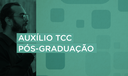 AUXÍLIO TCC
PÓS-GRADUAÇÃO